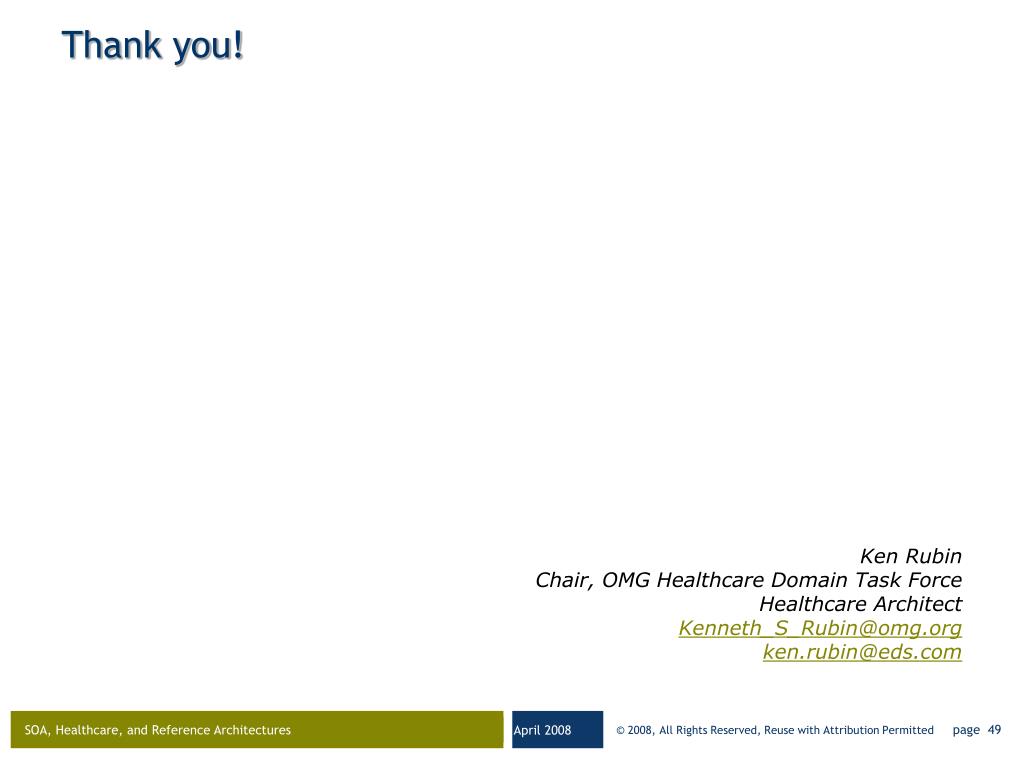 Thank you!

Ken Rubin
Chair, OMG Healthcare Domain Task Force
Healthcare Architect
Kenneth_S_Rubin@omg.org
ken.rubin@eds.com

SOA, Healthcare, and Reference Architectures
April 2008
© 2008, All Rights Reserved, Reuse with Attribution Permitted
page 49